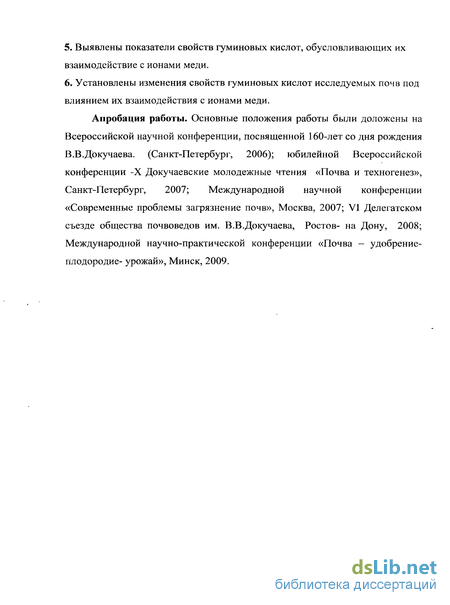 5. Выявлены показатели свойств гуминовых кислот, обусловливающих их взаимодействие с ионами меди.
6. Установлены изменения свойств гуминовых кислот исследуемых почв под влиянием их взаимодействия с ионами меди.

Апробация работы. Основные положения работы были доложены на Всероссийской научной конференции, посвященной 160-лет со дня рождения В.В.Докучаева. (Санкт-Петербург, 2006); юбилейной Всероссийской конференции -X Докучаевские молодежные чтения «Почва и техногенез», Санкт-Петербург, 2007; Международной научной конференции «Современные проблемы загрязнение почв», Москва, 2007; VI Делегатском съезде общества почвоведов им. В.В.Докучаева, Ростов- на Дону, 2008; Международной научно-практической конференции «Почва – удобрение-плодородие- урожай», Минск, 2009.

dsLib.net
библиотека диссертаций